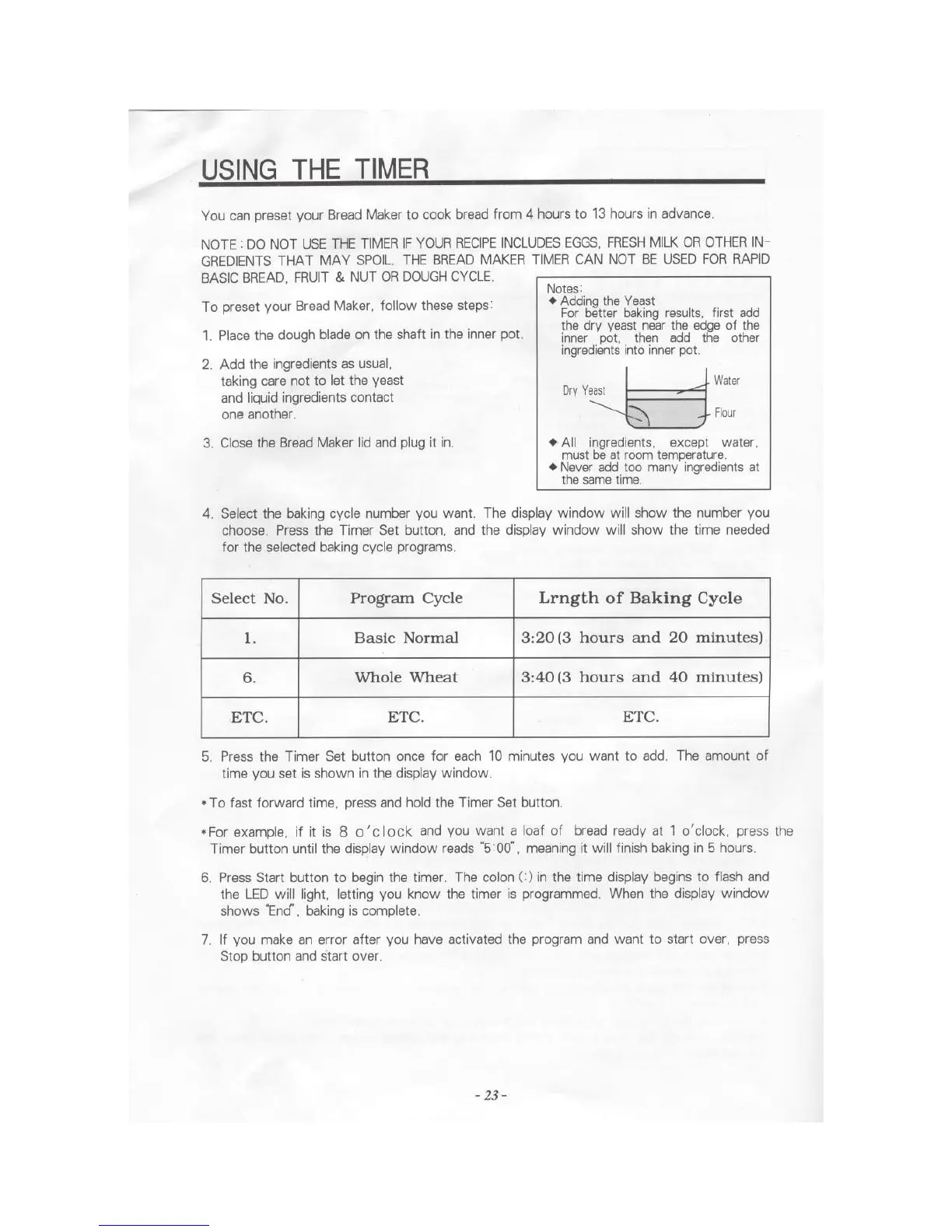 USING THE TIMER

You can preset your Bread Maker to cook bread from 4 hours to 13 hours in advance.

NOTE : DO NOT USE THE TIMER IF YOUR RECIPE INCLUDES EGGS, FRESH MILK OR OTHER INGREDIENTS THAT MAY SPOIL. THE BREAD MAKER TIMER CAN NOT BE USED FOR RAPID BASIC BREAD, FRUIT & NUT OR DOUGH CYCLE.

To preset your Bread Maker, follow these steps:

1. Place the dough blade on the shaft in the inner pot.

2. Add the ingredients as usual, taking care not to let the yeast and liquid ingredients contact one another.

3. Close the Bread Maker lid and plug it in.

Notes:
◆ Adding the Yeast
For better baking results, first add the dry yeast near the edge of the inner pot, then add the other ingredients into inner pot.

Dry Yeast
Water
Flour

◆ All ingredients, except water, must be at room temperature.
◆ Never add too many ingredients at the same time.

4. Select the baking cycle number you want. The display window will show the number you choose. Press the Timer Set button, and the display window will show the time needed for the selected baking cycle programs.

| Select No. | Program Cycle | Lrngth of Baking Cycle |
|---|---|---|
| 1. | Basic Normal | 3:20 (3 hours and 20 minutes) |
| 6. | Whole Wheat | 3:40 (3 hours and 40 minutes) |
| ETC. | ETC. | ETC. |

5. Press the Timer Set button once for each 10 minutes you want to add. The amount of time you set is shown in the display window.

*To fast forward time, press and hold the Timer Set button.

*For example, if it is 8 o'clock and you want a loaf of bread ready at 1 o'clock, press the Timer button until the display window reads "5:00", meaning it will finish baking in 5 hours.

6. Press Start button to begin the timer. The colon (:) in the time display begins to flash and the LED will light, letting you know the timer is programmed. When the display window shows "End", baking is complete.

7. If you make an error after you have activated the program and want to start over, press Stop button and start over.

- 23 -